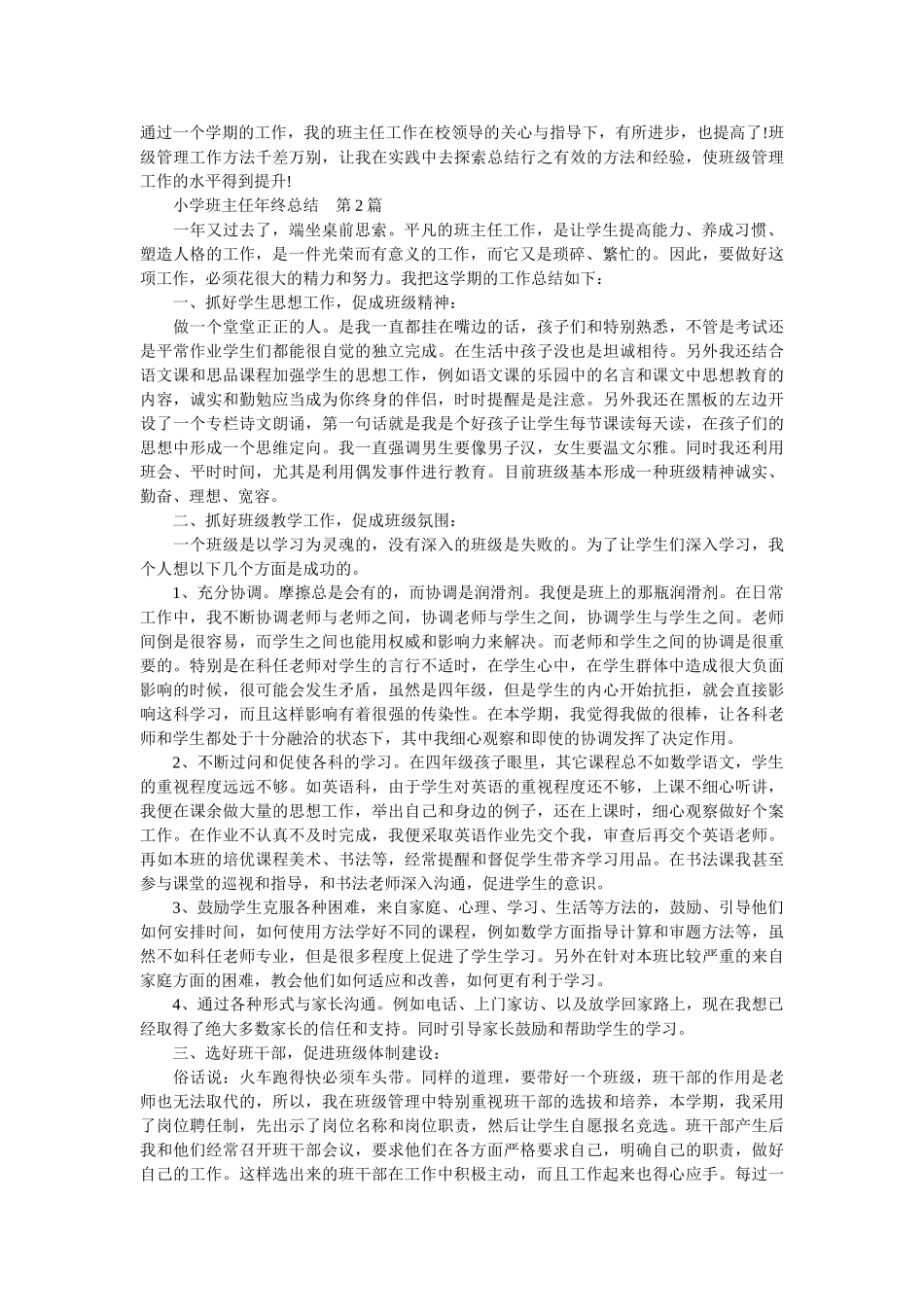 通过一个学期的工作，我的班主任工作在校领导的关心与指导下，有所进步，也提高了!班级管理工作方法千差万别，让我在实践中去探索总结行之有效的方法和经验，使班级管理工作的水平得到提升!

小学班主任年终总结　第2篇

一年又过去了，端坐桌前思索。平凡的班主任工作，是让学生提高能力、养成习惯、塑造人格的工作，是一件光荣而有意义的工作，而它又是琐碎、繁忙的。因此，要做好这项工作，必须花很大的精力和努力。我把这学期的工作总结如下：

一、抓好学生思想工作，促成班级精神：

做一个堂堂正正的人。是我一直都挂在嘴边的话，孩子们和特别熟悉，不管是考试还是平常作业学生们都能很自觉的独立完成。在生活中孩子没也是坦诚相待。另外我还结合语文课和思品课程加强学生的思想工作，例如语文课的乐园中的名言和课文中思想教育的内容，诚实和勤勉应当成为你终身的伴侣，时时提醒是是注意。另外我还在黑板的左边开设了一个专栏诗文朗诵，第一句话就是我是个好孩子让学生每节课读每天读，在孩子们的思想中形成一个思维定向。我一直强调男生要像男子汉，女生要温文尔雅。同时我还利用班会、平时时间，尤其是利用偶发事件进行教育。目前班级基本形成一种班级精神诚实、勤奋、理想、宽容。

二、抓好班级教学工作，促成班级氛围：

一个班级是以学习为灵魂的，没有深入的班级是失败的。为了让学生们深入学习，我个人想以下几个方面是成功的。

1、充分协调。摩擦总是会有的，而协调是润滑剂。我便是班上的那瓶润滑剂。在日常工作中，我不断协调老师与老师之间，协调老师与学生之间，协调学生与学生之间。老师间倒是很容易，而学生之间也能用权威和影响力来解决。而老师和学生之间的协调是很重要的。特别是在科任老师对学生的言行不适时，在学生心中，在学生群体中造成很大负面影响的时候，很可能会发生矛盾，虽然是四年级，但是学生的内心开始抗拒，就会直接影响这科学习，而且这样影响有着很强的传染性。在本学期，我觉得我做的很棒，让各科老师和学生都处于十分融洽的状态下，其中我细心观察和即使的协调发挥了决定作用。

2、不断过问和促使各科的学习。在四年级孩子眼里，其它课程总不如数学语文，学生的重视程度远远不够。如英语科，由于学生对英语的重视程度还不够，上课不细心听讲，我便在课余做大量的思想工作，举出自己和身边的例子，还在上课时，细心观察做好个案工作。在作业不认真不及时完成，我便采取英语作业先交个我，审查后再交个英语老师。再如本班的培优课程美术、书法等，经常提醒和督促学生带齐学习用品。在书法课我甚至参与课堂的巡视和指导，和书法老师深入沟通，促进学生的意识。

3、鼓励学生克服各种困难，来自家庭、心理、学习、生活等方法的，鼓励、引导他们如何安排时间，如何使用方法学好不同的课程，例如数学方面指导计算和审题方法等，虽然不如科任老师专业，但是很多程度上促进了学生学习。另外在针对本班比较严重的来自家庭方面的困难，教会他们如何适应和改善，如何更有利于学习。

4、通过各种形式与家长沟通。例如电话、上门家访、以及放学回家路上，现在我想已经取得了绝大多数家长的信任和支持。同时引导家长鼓励和帮助学生的学习。

三、选好班干部，促进班级体制建设：

俗话说：火车跑得快必须车头带。同样的道理，要带好一个班级，班干部的作用是老师也无法取代的，所以，我在班级管理中特别重视班干部的选拔和培养，本学期，我采用了岗位聘任制，先出示了岗位名称和岗位职责，然后让学生自愿报名竞选。班干部产生后我和他们经常召开班干部会议，要求他们在各方面严格要求自己，明确自己的职责，做好自己的工作。这样选出来的班干部在工作中积极主动，而且工作起来也得心应手。每过一